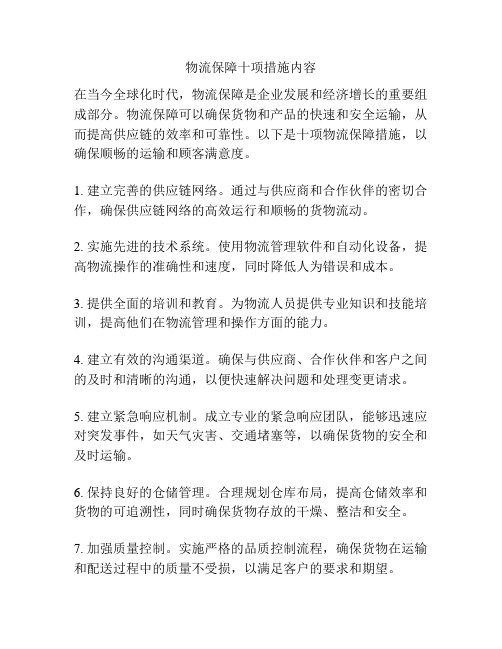 物流保障十项措施内容

在当今全球化时代，物流保障是企业发展和经济增长的重要组成部分。物流保障可以确保货物和产品的快速和安全运输，从而提高供应链的效率和可靠性。以下是十项物流保障措施，以确保顺畅的运输和顾客满意度。

1. 建立完善的供应链网络。通过与供应商和合作伙伴的密切合作，确保供应链网络的高效运行和顺畅的货物流动。

2. 实施先进的技术系统。使用物流管理软件和自动化设备，提高物流操作的准确性和速度，同时降低人为错误和成本。

3. 提供全面的培训和教育。为物流人员提供专业知识和技能培训，提高他们在物流管理和操作方面的能力。

4. 建立有效的沟通渠道。确保与供应商、合作伙伴和客户之间的及时和清晰的沟通，以便快速解决问题和处理变更请求。

5. 建立紧急响应机制。成立专业的紧急响应团队，能够迅速应对突发事件，如天气灾害、交通堵塞等，以确保货物的安全和及时运输。

6. 保持良好的仓储管理。合理规划仓库布局，提高仓储效率和货物的可追溯性，同时确保货物存放的干燥、整洁和安全。

7. 加强质量控制。实施严格的品质控制流程，确保货物在运输和配送过程中的质量不受损，以满足客户的要求和期望。